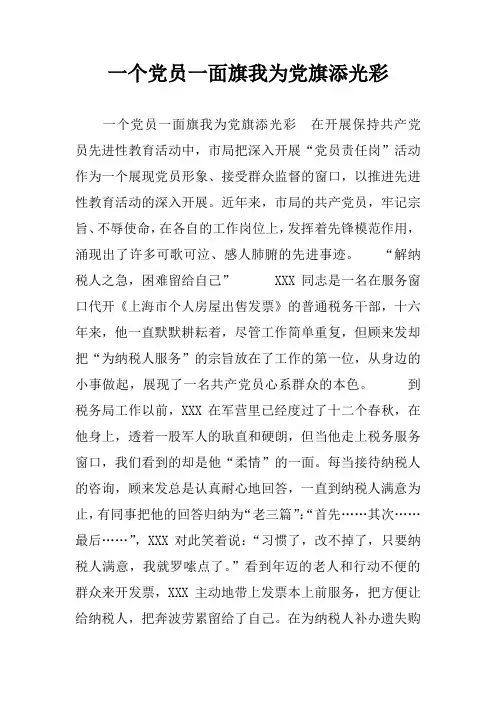 一个党员一面旗我为党旗添光彩

一个党员一面旗我为党旗添光彩　在开展保持共产党员先进性教育活动中，市局把深入开展“党员责任岗”活动作为一个展现党员形象、接受群众监督的窗口，以推进先进性教育活动的深入开展。近年来，市局的共产党员，牢记宗旨、不辱使命，在各自的工作岗位上，发挥着先锋模范作用，涌现出了许多可歌可泣、感人肺腑的先进事迹。　“解纳税人之急，困难留给自己”　XXX 同志是一名在服务窗口代开《上海市个人房屋出售发票》的普通税务干部，十六年来，他一直默默耕耘着，尽管工作简单重复，但顾来发却把“为纳税人服务”的宗旨放在了工作的第一位，从身边的小事做起，展现了一名共产党员心系群众的本色。　到税务局工作以前，XXX 在军营里已经度过了十二个春秋，在他身上，透着一股军人的耿直和硬朗，但当他走上税务服务窗口，我们看到的却是他“柔情”的一面。每当接待纳税人的咨询，顾来发总是认真耐心地回答，一直到纳税人满意为止，有同事把他的回答归纳为“老三篇”：“首先……其次……最后……”，XXX 对此笑着说：“习惯了，改不掉了，只要纳税人满意，我就罗嗦点了。”看到年迈的老人和行动不便的群众来开发票，XXX 主动地带上发票本上前服务，把方便让给纳税人，把奔波劳累留给了自己。在为纳税人补办遗失购